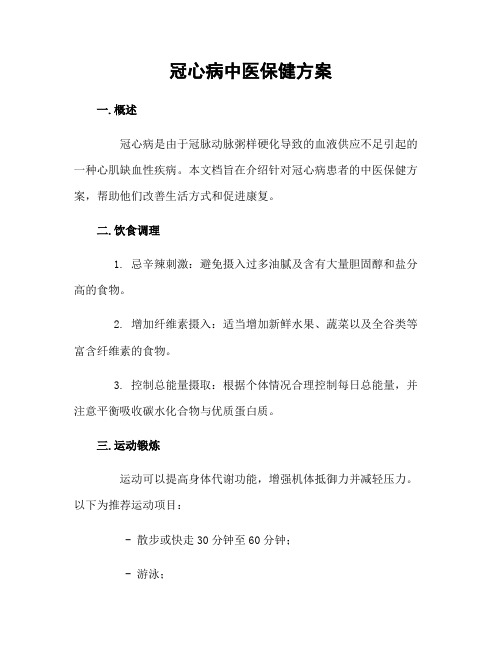 冠心病中医保健方案

一. 概述

冠心病是由于冠脉动脉粥样硬化导致的血液供应不足引起的一种心肌缺血性疾病。本文档旨在介绍针对冠心病患者的中医保健方案，帮助他们改善生活方式和促进康复。

二. 饮食调理

1. 忌辛辣刺激：避免摄入过多油腻及含有大量胆固醇和盐分高的食物。

2. 增加纤维素摄入：适当增加新鲜水果、蔬菜以及全谷类等富含纤维素的食物。

3. 控制总能量摄取：根据个体情况合理控制每日总能量，并注意平衡吸收碳水化合物与优质蛋白质。

三. 运动锻炼

运动可以提高身体代谢功能，增强机体抵御力并减轻压力。以下为推荐运动项目：

- 散步或快走 30 分钟至 60 分钟；

- 游泳；